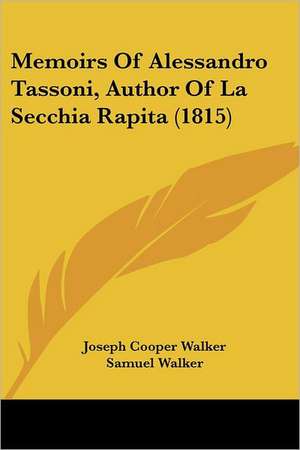 Memoirs Of Alessandro Tassoni, Author Of La Secchia Rapita (1815)

Joseph Cooper Walker
Samuel Walker